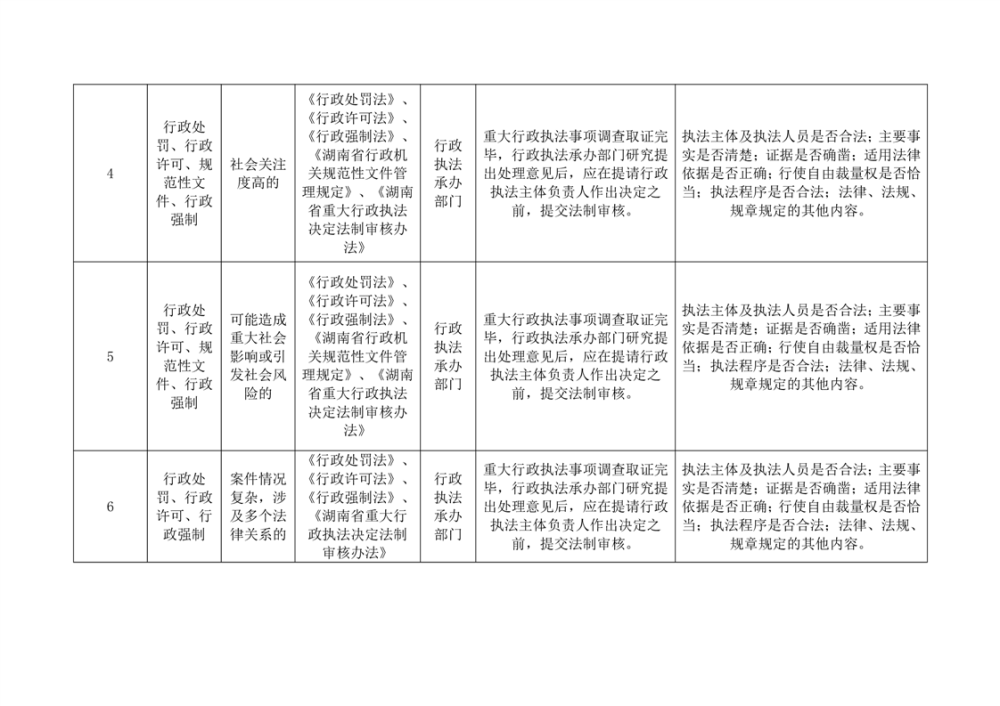 | 4 | 行政处罚、行政许可、规范性文件、行政强制 | 社会关注度高的 | 《行政处罚法》、《行政许可法》、《行政强制法》、《湖南省行政机关规范性文件管理规定》、《湖南省重大行政执法决定法制审核办法》 | 行政执法承办部门 | 重大行政执法事项调查取证完毕，行政执法承办部门研究提出处理意见后，应在提请行政执法主体负责人作出决定之前，提交法制审核。 | 执法主体及执法人员是否合法；主要事实是否清楚；证据是否确凿；适用法律依据是否正确；行使自由裁量权是否恰当；执法程序是否合法；法律、法规、规章规定的其他内容。 |
|---|---|---|---|---|---|---|
| 5 | 行政处罚、行政许可、规范性文件、行政强制 | 可能造成重大社会影响或引发社会风险的 | 《行政处罚法》、《行政许可法》、《行政强制法》、《湖南省行政机关规范性文件管理规定》、《湖南省重大行政执法决定法制审核办法》 | 行政执法承办部门 | 重大行政执法事项调查取证完毕，行政执法承办部门研究提出处理意见后，应在提请行政执法主体负责人作出决定之前，提交法制审核。 | 执法主体及执法人员是否合法；主要事实是否清楚；证据是否确凿；适用法律依据是否正确；行使自由裁量权是否恰当；执法程序是否合法；法律、法规、规章规定的其他内容。 |
| 6 | 行政处罚、行政许可、行政强制 | 案件情况复杂，涉及多个法律关系的 | 《行政处罚法》、《行政许可法》、《行政强制法》、《湖南省重大行政执法决定法制审核办法》 | 行政执法承办部门 | 重大行政执法事项调查取证完毕，行政执法承办部门研究提出处理意见后，应在提请行政执法主体负责人作出决定之前，提交法制审核。 | 执法主体及执法人员是否合法；主要事实是否清楚；证据是否确凿；适用法律依据是否正确；行使自由裁量权是否恰当；执法程序是否合法；法律、法规、规章规定的其他内容。 |